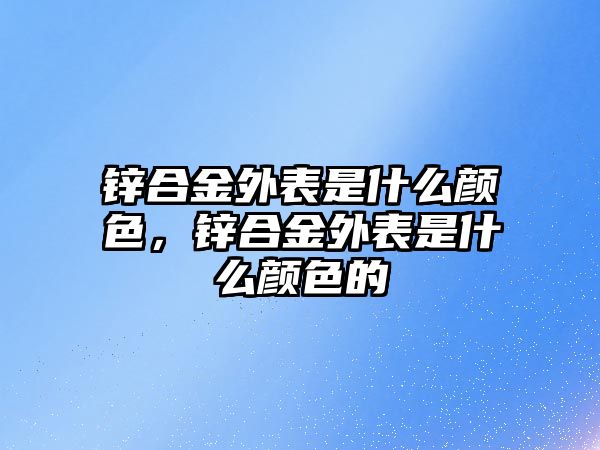 锌合金外表是什么颜色，锌合金外表是什么颜色的